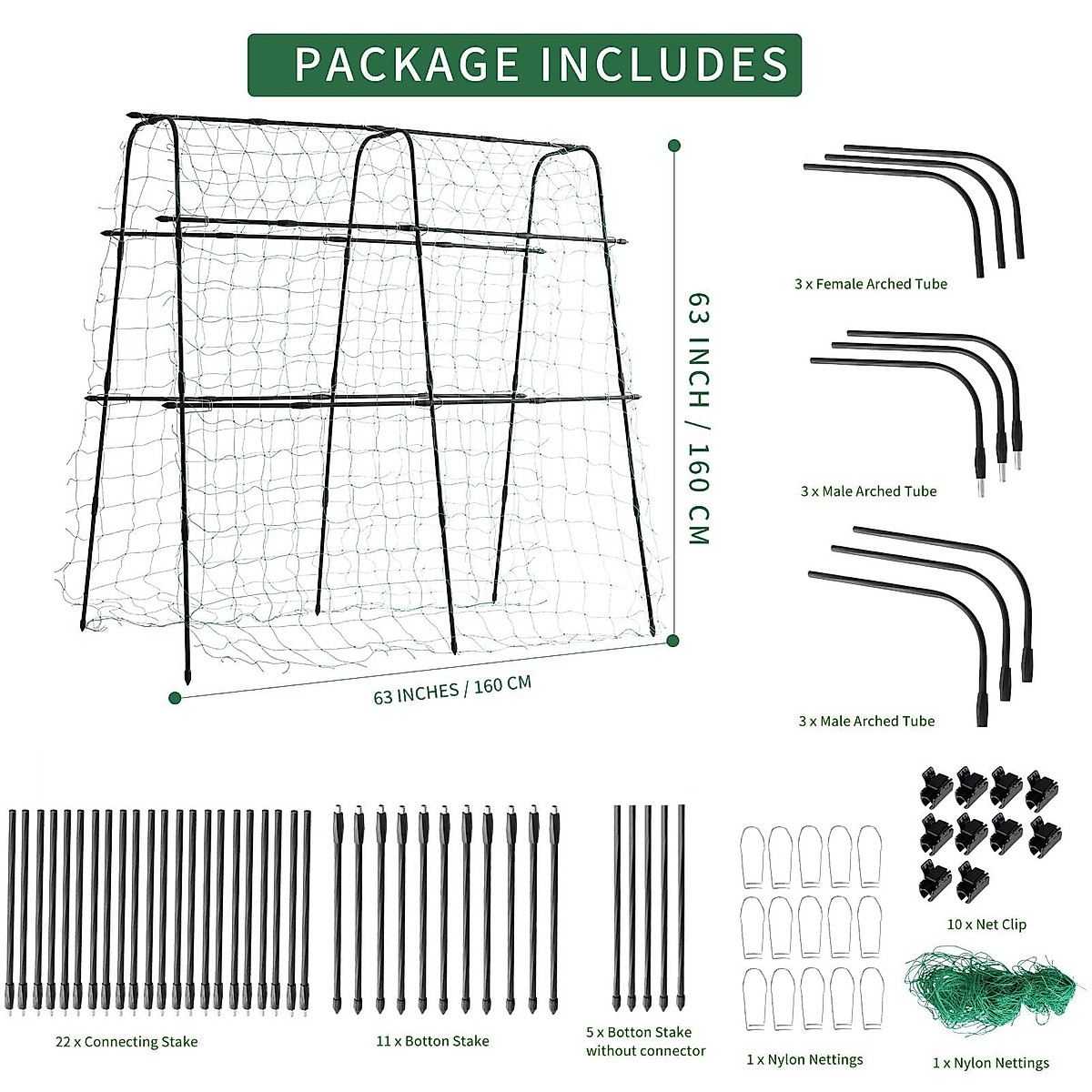 PACKAGE INCLUDES

63 INCH / 160 CM

63 INCHES / 160 CM

3 x Female Arched Tube

3 x Male Arched Tube

3 x Male Arched Tube

22 x Connecting Stake

11 x Botton Stake

5 x Botton Stake without connector

1 x Nylon Nettings

10 x Net Clip

1 x Nylon Nettings